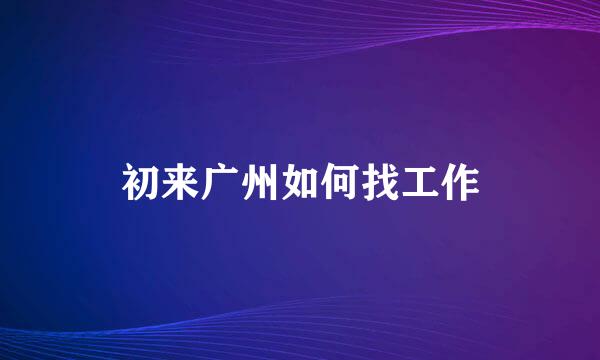 初来广州如何找工作